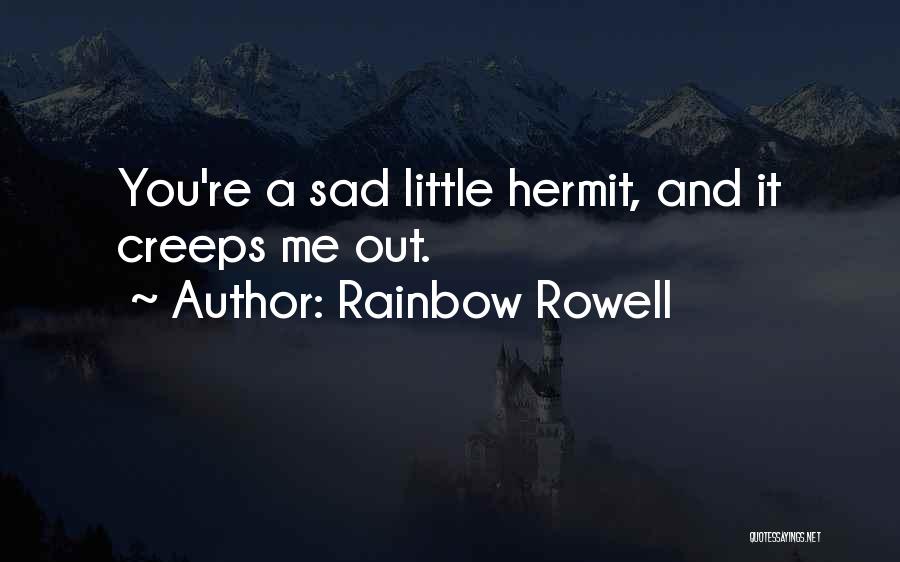 You're a sad little hermit, and it creeps me out.

~ Author: Rainbow Rowell

QUOTESSAYINGS.NET